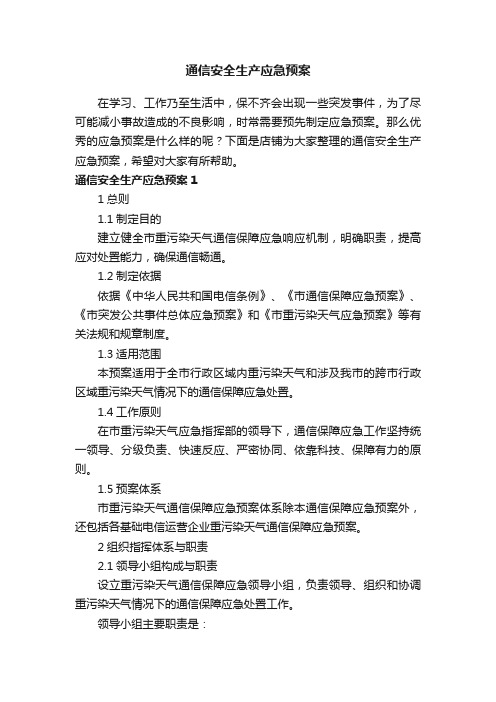 通信安全生产应急预案

在学习、工作乃至生活中，保不齐会出现一些突发事件，为了尽可能减小事故造成的不良影响，时常需要预先制定应急预案。那么优秀的应急预案是什么样的呢？下面是店铺为大家整理的通信安全生产应急预案，希望对大家有所帮助。

通信安全生产应急预案 1

1 总则

1.1 制定目的

建立健全市重污染天气通信保障应急响应机制，明确职责，提高应对处置能力，确保通信畅通。

1.2 制定依据

依据《中华人民共和国电信条例》、《市通信保障应急预案》、《市突发公共事件总体应急预案》和《市重污染天气应急预案》等有关法规和规章制度。

1.3 适用范围

本预案适用于全市行政区域内重污染天气和涉及我市的跨市行政区域重污染天气情况下的通信保障应急处置。

1.4 工作原则

在市重污染天气应急指挥部的领导下，通信保障应急工作坚持统一领导、分级负责、快速反应、严密协同、依靠科技、保障有力的原则。

1.5 预案体系

市重污染天气通信保障应急预案体系除本通信保障应急预案外，还包括各基础电信运营企业重污染天气通信保障应急预案。

2 组织指挥体系与职责

2.1 领导小组构成与职责

设立重污染天气通信保障应急领导小组，负责领导、组织和协调重污染天气情况下的通信保障应急处置工作。

领导小组主要职责是：